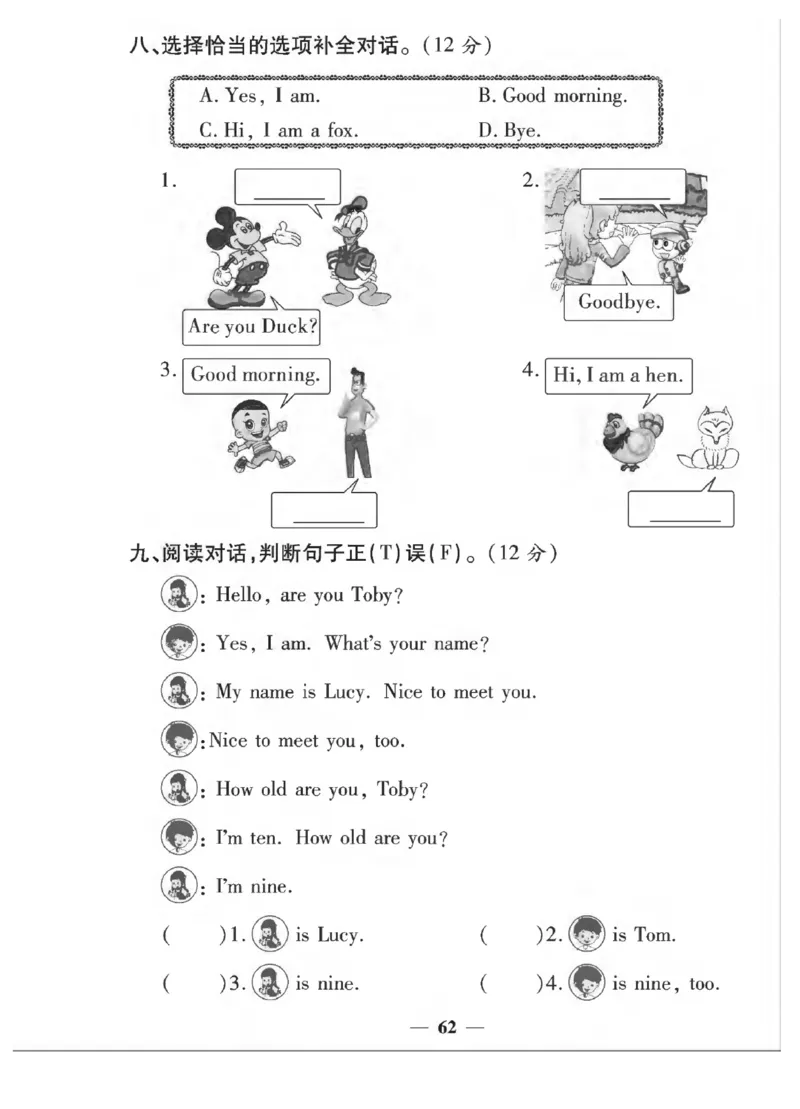 八、选择恰当的选项补全对话。(12 分)

A. Yes, I am.
B. Good morning.
C. Hi, I am a fox.
D. Bye.

1. ______

Are you Duck?

2. ______

Goodbye.

3. Good morning.

______

4. Hi, I am a hen.

______

九、阅读对话,判断句子正(T)误(F)。(12 分)

: Hello, are you Toby?

: Yes, I am. What's your name?

: My name is Lucy. Nice to meet you.

: Nice to meet you, too.

: How old are you, Toby?

: I'm ten. How old are you?

: I'm nine.

(　　)1. is Lucy.
(　　)2. is Tom.
(　　)3. is nine.
(　　)4. is nine, too.

— 62 —